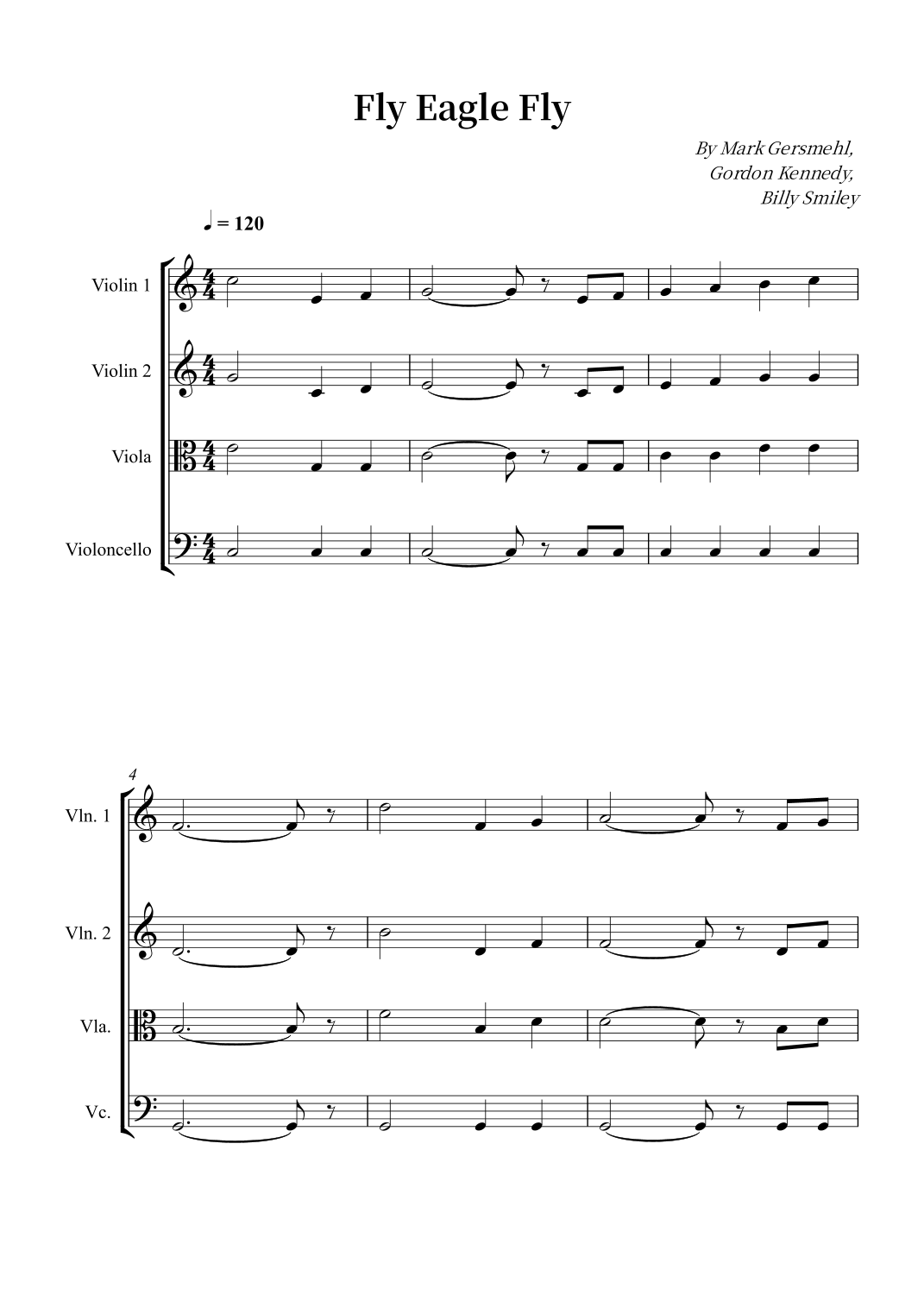 Fly Eagle Fly

By Mark Gersmehl,
Gordon Kennedy,
Billy Smiley

♩ = 120

Violin 1

Violin 2

Viola

Violoncello

4

Vln. 1

Vln. 2

Vla.

Vc.